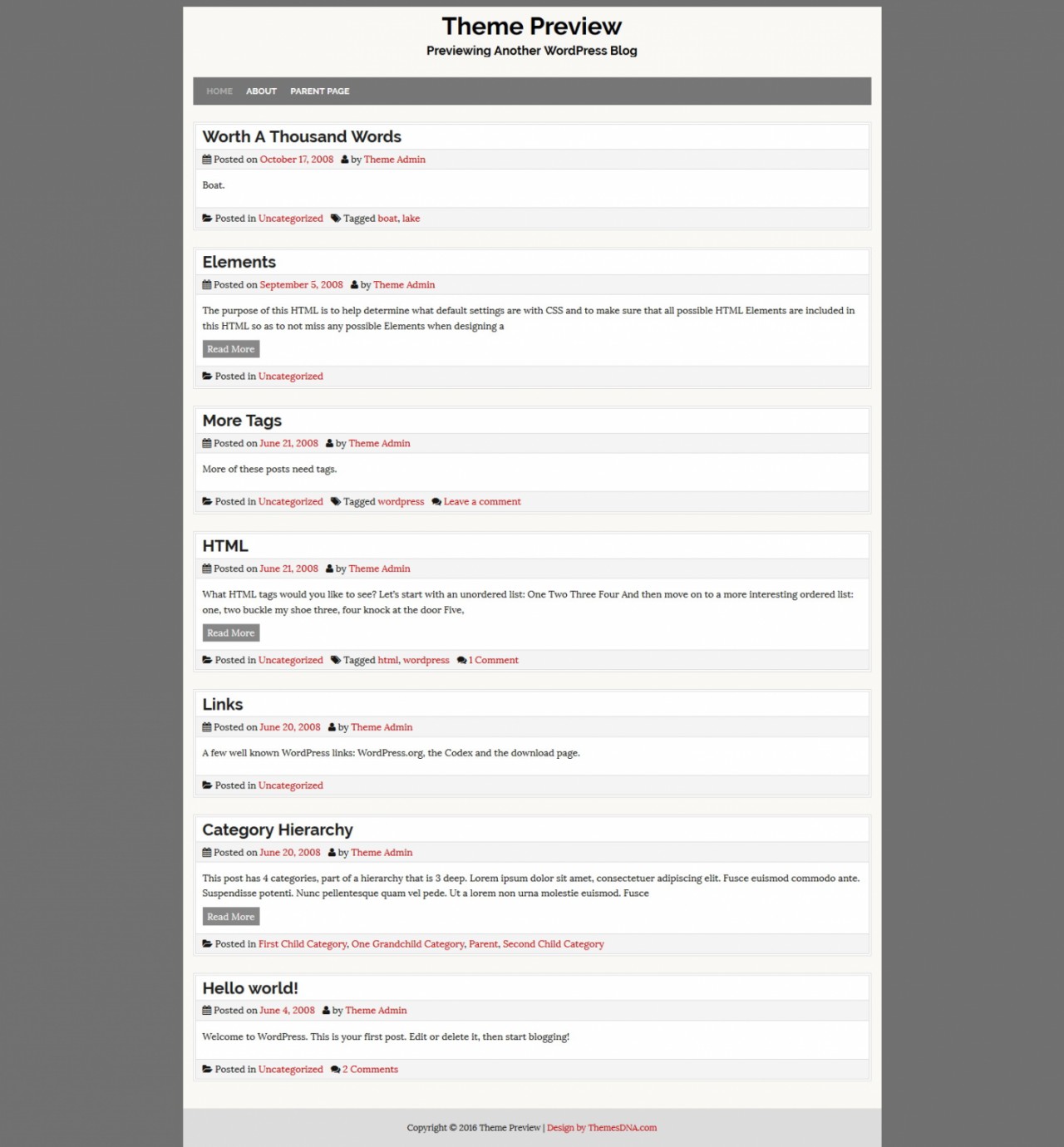 Theme Preview
Previewing Another WordPress Blog

HOME ABOUT PARENT PAGE

Worth A Thousand Words
Posted on October 17, 2008 by Theme Admin

Boat.

Posted in Uncategorized Tagged boat, lake

Elements
Posted on September 5, 2008 by Theme Admin

The purpose of this HTML is to help determine what default settings are with CSS and to make sure that all possible HTML Elements are included in this HTML so as to not miss any possible Elements when designing a

Read More

Posted in Uncategorized

More Tags
Posted on June 21, 2008 by Theme Admin

More of these posts need tags.

Posted in Uncategorized Tagged wordpress Leave a comment

HTML
Posted on June 21, 2008 by Theme Admin

What HTML tags would you like to see? Let's start with an unordered list: One Two Three Four And then move on to a more interesting ordered list: one, two buckle my shoe three, four knock at the door Five,

Read More

Posted in Uncategorized Tagged html, wordpress 1 Comment

Links
Posted on June 20, 2008 by Theme Admin

A few well known WordPress links: WordPress.org, the Codex and the download page.

Posted in Uncategorized

Category Hierarchy
Posted on June 20, 2008 by Theme Admin

This post has 4 categories, part of a hierarchy that is 3 deep. Lorem ipsum dolor sit amet, consectetuer adipiscing elit. Fusce euismod commodo ante. Suspendisse potenti. Nunc pellentesque quam vel pede. Ut a lorem non urna molestie euismod. Fusce

Read More

Posted in First Child Category, One Grandchild Category, Parent, Second Child Category

Hello world!
Posted on June 4, 2008 by Theme Admin

Welcome to WordPress. This is your first post. Edit or delete it, then start blogging!

Posted in Uncategorized 2 Comments

Copyright © 2016 Theme Preview | Design by ThemesDNA.com